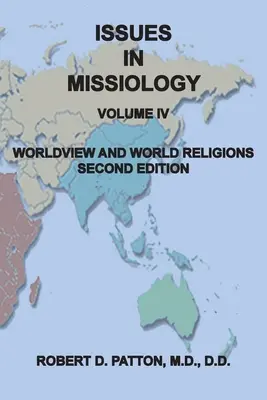 ISSUES
IN
MISSIOLOGY

VOLUME IV

WORLDVIEW AND WORLD RELIGIONS
SECOND EDITION

ROBERT D. PATTON, M.D., D.D.